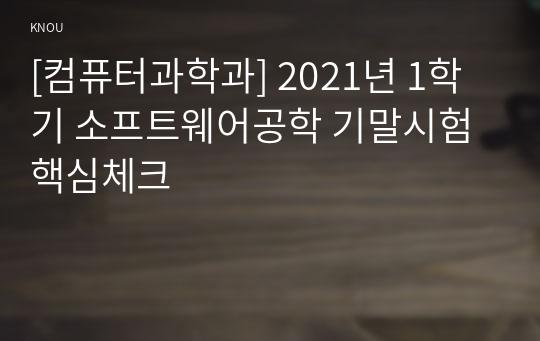 KNOU

[컴퓨터과학과] 2021년 1학기 소프트웨어공학 기말시험 핵심체크